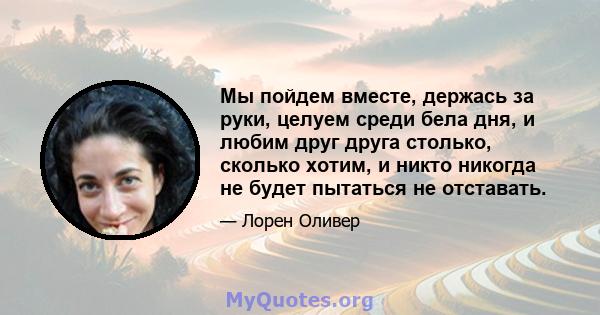 Мы пойдем вместе, держась за руки, целуем среди бела дня, и любим друг друга столько, сколько хотим, и никто никогда не будет пытаться не отставать.

— Лорен Оливер

MyQuotes.org